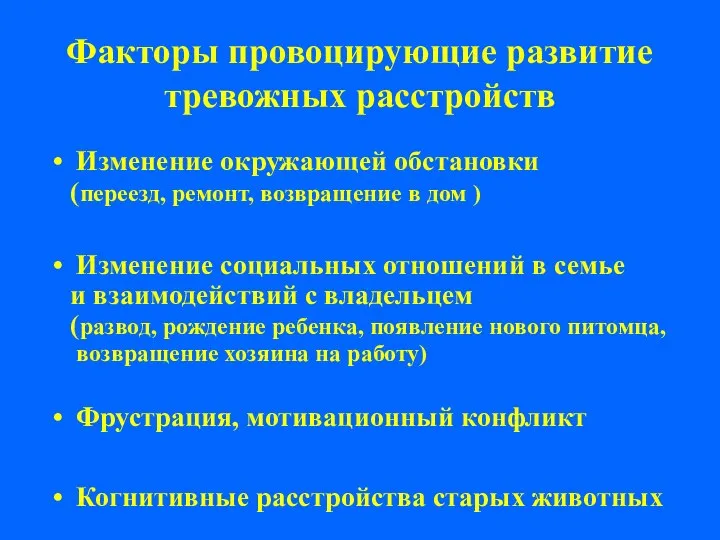 Факторы провоцирующие развитие тревожных расстройств

• Изменение окружающей обстановки (переезд, ремонт, возвращение в дом )

• Изменение социальных отношений в семье и взаимодействий с владельцем (развод, рождение ребенка, появление нового питомца, возвращение хозяина на работу)

• Фрустрация, мотивационный конфликт

• Когнитивные расстройства старых животных